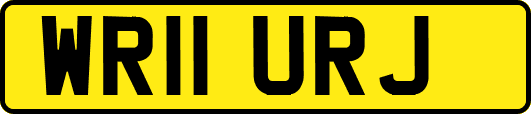 WR11 URJ